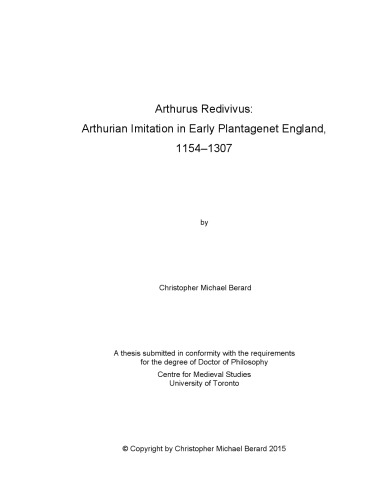 Arthurus Redivivus:
Arthurian Imitation in Early Plantagenet England,
1154–1307

by

Christopher Michael Berard

A thesis submitted in conformity with the requirements
for the degree of Doctor of Philosophy
Centre for Medieval Studies
University of Toronto

© Copyright by Christopher Michael Berard 2015